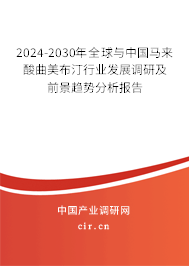 2024-2030年全球与中国马来酸曲美布汀行业发展调研及前景趋势分析报告

中国产业调研网

cir.cn